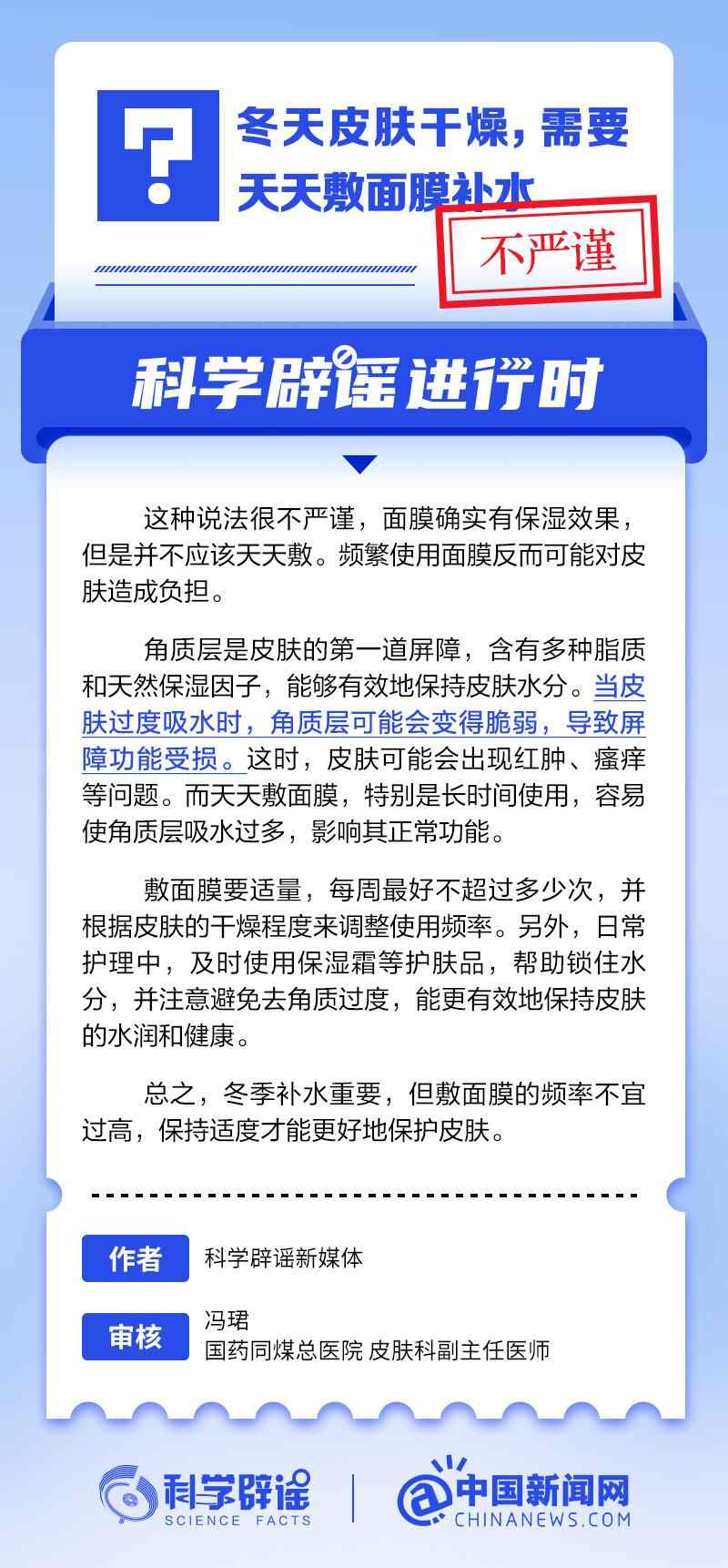 冬天皮肤干燥，需要天天敷面膜补水

不严谨

科学辟谣进行时

这种说法很不严谨，面膜确实有保湿效果，但是并不应该天天敷。频繁使用面膜反而可能对皮肤造成负担。

角质层是皮肤的第一道屏障，含有多种脂质和天然保湿因子，能够有效地保持皮肤水分。当皮肤过度吸水时，角质层可能会变得脆弱，导致屏障功能受损。这时，皮肤可能会出现红肿、瘙痒等问题。而天天敷面膜，特别是长时间使用，容易使角质层吸水过多，影响其正常功能。

敷面膜要适量，每周最好不超过多少次，并根据皮肤的干燥程度来调整使用频率。另外，日常护理中，及时使用保湿霜等护肤品，帮助锁住水分，并注意避免去角质过度，能更有效地保持皮肤的水润和健康。

总之，冬季补水重要，但敷面膜的频率不宜过高，保持适度才能更好地保护皮肤。

作者
科学辟谣新媒体

审核
冯珺
国药同煤总医院 皮肤科副主任医师

科学辟谣
SCIENCE FACTS

中国新闻网
CHINANEWS.COM